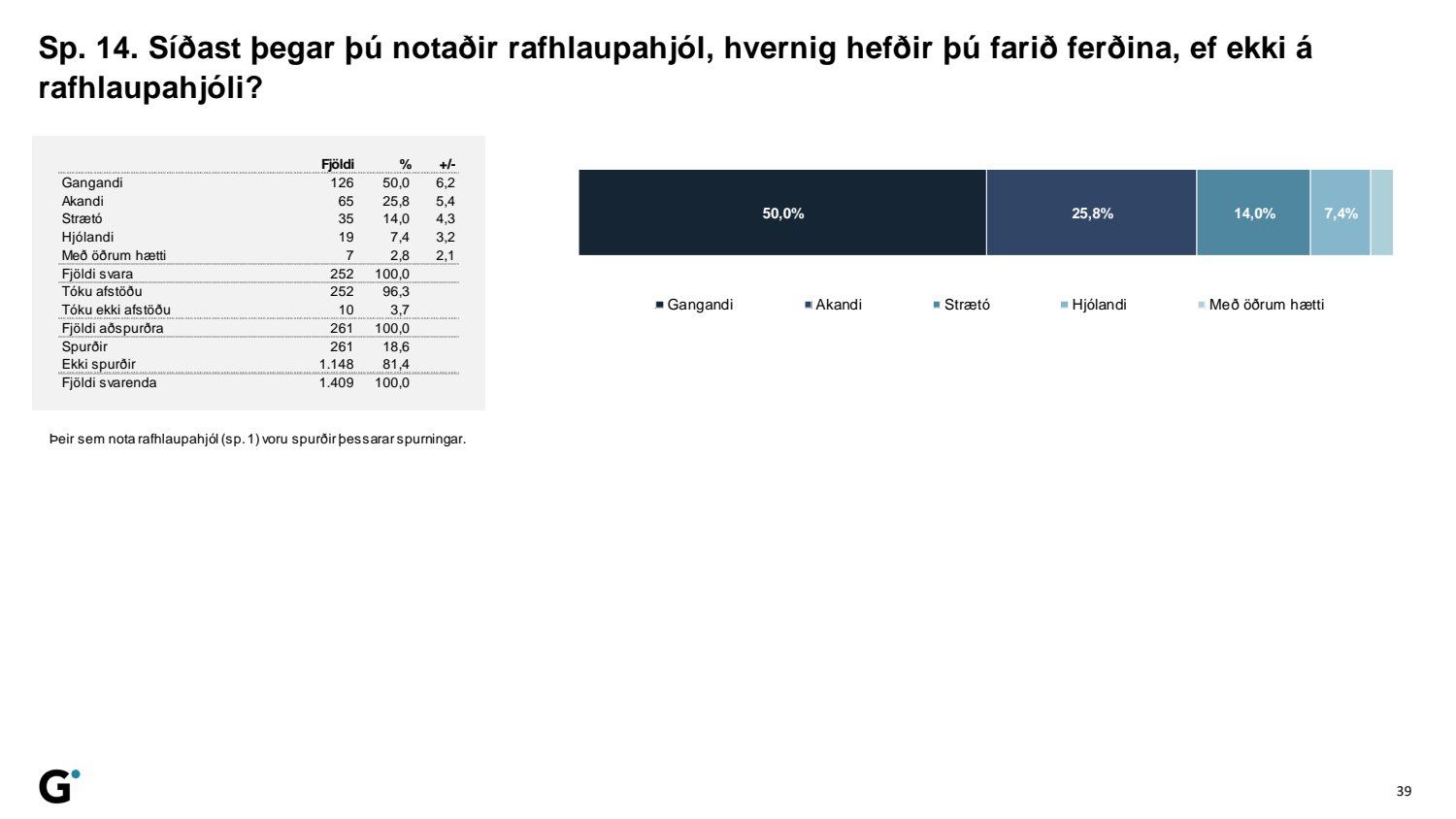 Sp. 14. Síðast þegar þú notaðir rafhlaupahjól, hvernig hefðir þú farið ferðina, ef ekki á rafhlaupahjóli?

| | Fjöldi | % | +/- |
|---|---|---|---|
| Gangandi | 126 | 50,0 | 6,2 |
| Akandi | 65 | 25,8 | 5,4 |
| Strætó | 35 | 14,0 | 4,3 |
| Hjólandi | 19 | 7,4 | 3,2 |
| Með öðrum hætti | 7 | 2,8 | 2,1 |
| Fjöldi svara | 252 | 100,0 | |
| Tóku afstöðu | 252 | 96,3 | |
| Tóku ekki afstöðu | 10 | 3,7 | |
| Fjöldi aðspurðra | 261 | 100,0 | |
| Spurðir | 261 | 18,6 | |
| Ekki spurðir | 1.148 | 81,4 | |
| Fjöldi svarenda | 1.409 | 100,0 | |

Þeir sem nota rafhlaupahjól (sp. 1) voru spurðir þessarar spurningar.

50,0%
25,8%
14,0%
7,4%

Gangandi
Akandi
Strætó
Hjólandi
Með öðrum hætti

G

39